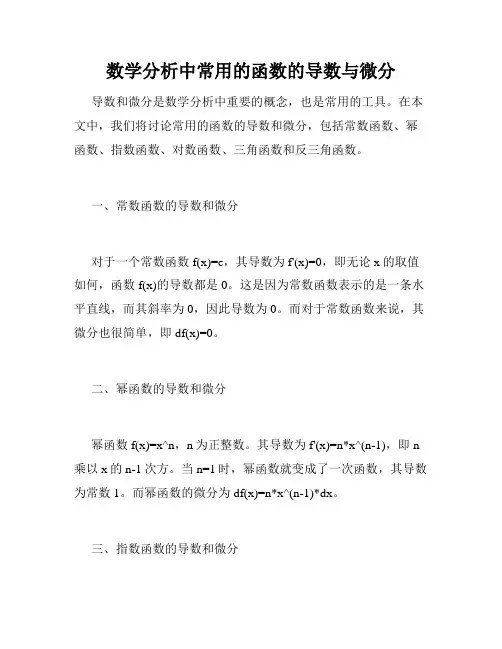 数学分析中常用的函数的导数与微分

导数和微分是数学分析中重要的概念，也是常用的工具。在本文中，我们将讨论常用的函数的导数和微分，包括常数函数、幂函数、指数函数、对数函数、三角函数和反三角函数。

一、常数函数的导数和微分

对于一个常数函数 f(x)=c，其导数为 f'(x)=0，即无论 x 的取值如何，函数 f(x)的导数都是 0。这是因为常数函数表示的是一条水平直线，而其斜率为 0，因此导数为 0。而对于常数函数来说，其微分也很简单，即 df(x)=0。

二、幂函数的导数和微分

幂函数 f(x)=x^n，n 为正整数。其导数为 f'(x)=n*x^(n-1)，即 n 乘以 x 的 n-1 次方。当 n=1 时，幂函数就变成了一次函数，其导数为常数 1。而幂函数的微分为 df(x)=n*x^(n-1)*dx。

三、指数函数的导数和微分